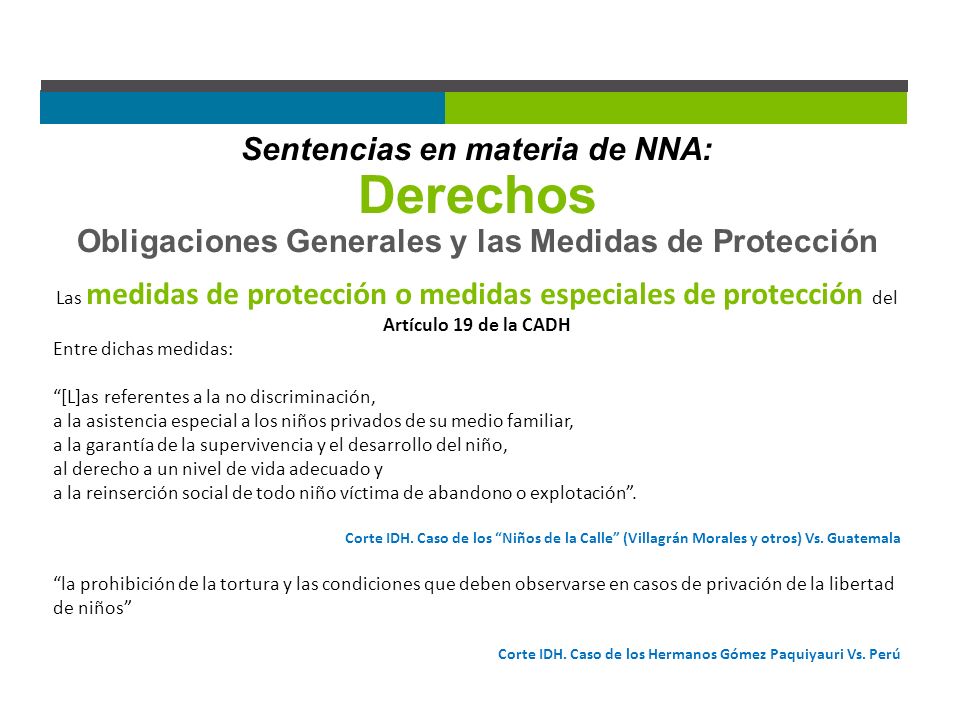 Sentencias en materia de NNA:
Derechos
Obligaciones Generales y las Medidas de Protección

Las medidas de protección o medidas especiales de protección del Artículo 19 de la CADH

Entre dichas medidas:

“[L]as referentes a la no discriminación,
a la asistencia especial a los niños privados de su medio familiar,
a la garantía de la supervivencia y el desarrollo del niño,
al derecho a un nivel de vida adecuado y
a la reinserción social de todo niño víctima de abandono o explotación”.

Corte IDH. Caso de los “Niños de la Calle” (Villagrán Morales y otros) Vs. Guatemala

“la prohibición de la tortura y las condiciones que deben observarse en casos de privación de la libertad de niños”

Corte IDH. Caso de los Hermanos Gómez Paquiyauri Vs. Perú